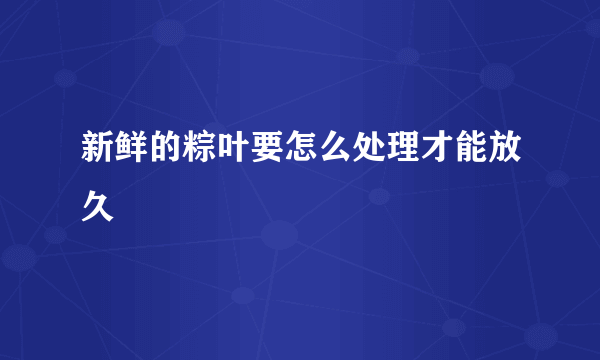 新鲜的粽叶要怎么处理才能放久